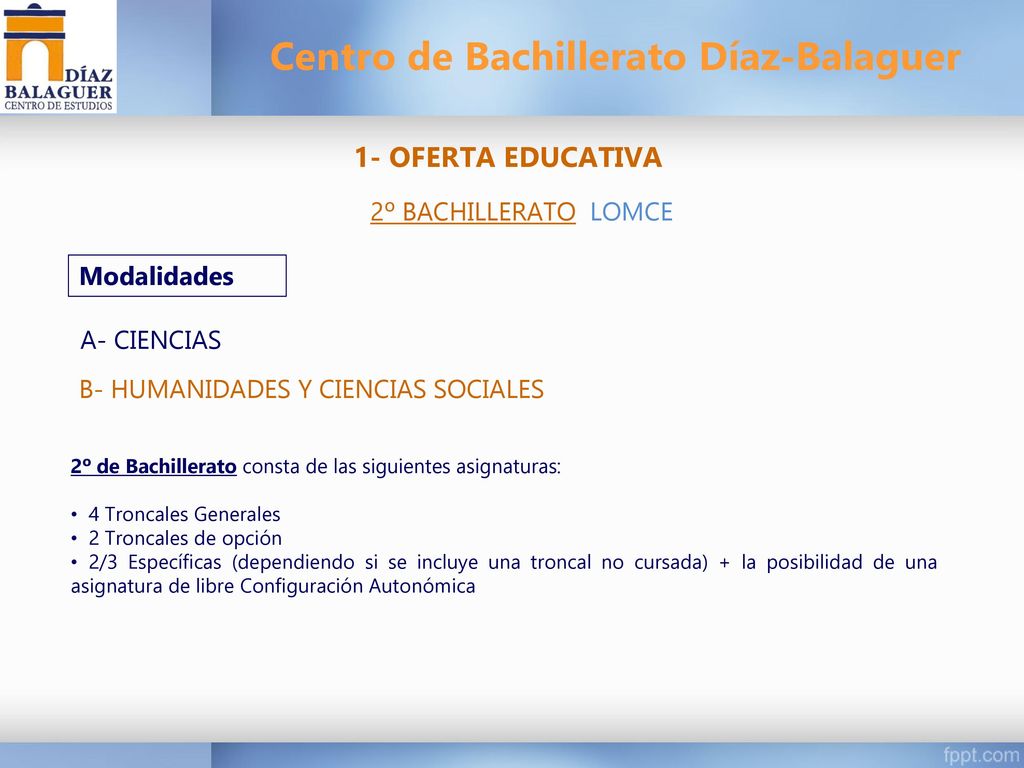 DÍAZ
BALAGUER
CENTRO DE ESTUDIOS

Centro de Bachillerato Díaz-Balaguer

1- OFERTA EDUCATIVA

2º BACHILLERATO LOMCE

Modalidades

A- CIENCIAS

B- HUMANIDADES Y CIENCIAS SOCIALES

2º de Bachillerato consta de las siguientes asignaturas:

• 4 Troncales Generales
• 2 Troncales de opción
• 2/3 Específicas (dependiendo si se incluye una troncal no cursada) + la posibilidad de una asignatura de libre Configuración Autonómica

fppt.com